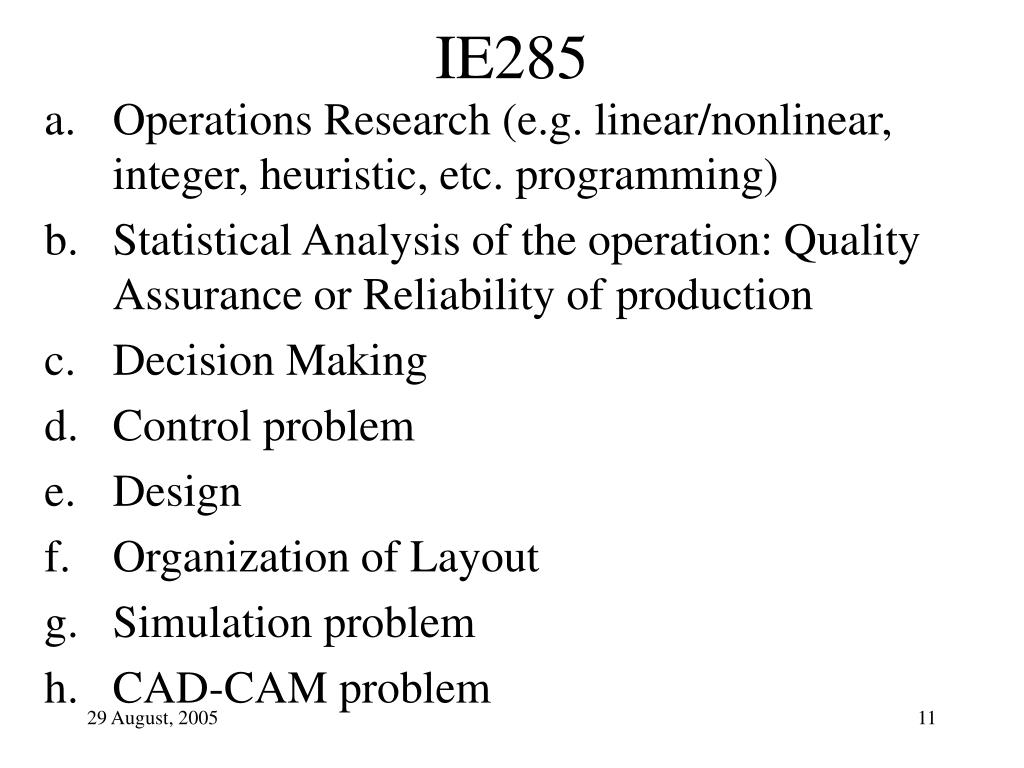 IE285

a. Operations Research (e.g. linear/nonlinear, integer, heuristic, etc. programming)
b. Statistical Analysis of the operation: Quality Assurance or Reliability of production
c. Decision Making
d. Control problem
e. Design
f. Organization of Layout
g. Simulation problem
h. CAD-CAM problem

29 August, 2005

11